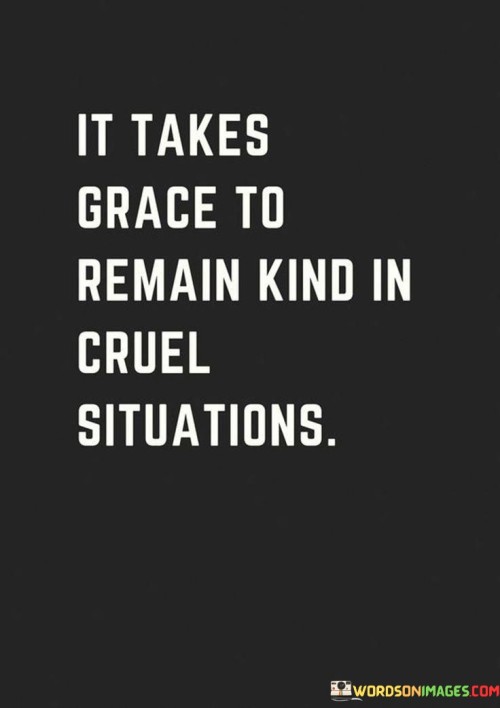 IT TAKES GRACE TO REMAIN KIND IN CRUEL SITUATIONS.

WORDSONIMAGES.COM